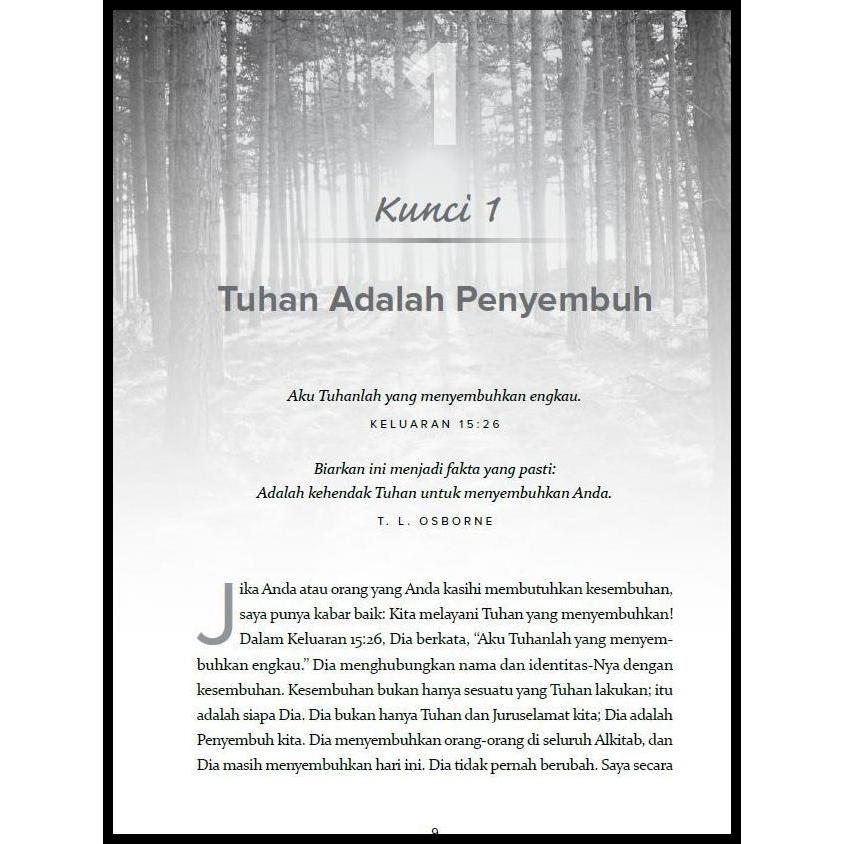 1

Kunci 1

Tuhan Adalah Penyembuh

Aku Tuhanlah yang menyembuhkan engkau.

KELUARAN 15:26

Biarkan ini menjadi fakta yang pasti:
Adalah kehendak Tuhan untuk menyembuhkan Anda.

T. L. OSBORNE

Jika Anda atau orang yang Anda kasihi membutuhkan kesembuhan, saya punya kabar baik: Kita melayani Tuhan yang menyembuhkan! Dalam Keluaran 15:26, Dia berkata, "Aku Tuhanlah yang menyembuhkan engkau." Dia menghubungkan nama dan identitas-Nya dengan kesembuhan. Kesembuhan bukan hanya sesuatu yang Tuhan lakukan; itu adalah siapa Dia. Dia bukan hanya Tuhan dan Juruselamat kita; Dia adalah Penyembuh kita. Dia menyembuhkan orang-orang di seluruh Alkitab, dan Dia masih menyembuhkan hari ini. Dia tidak pernah berubah. Saya secara

9